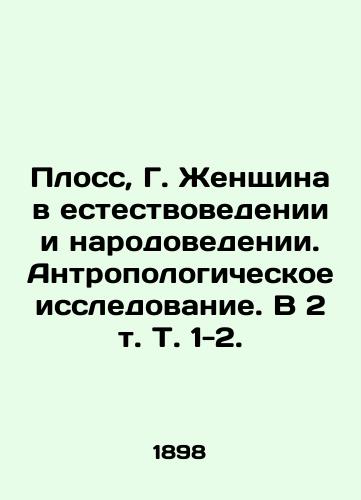 Плосс, Г. Женщина в естествоведении и народоведении. Антропологическое исследование. В 2 т. Т. 1-2.

1898